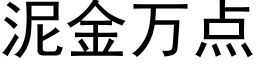 泥金万点